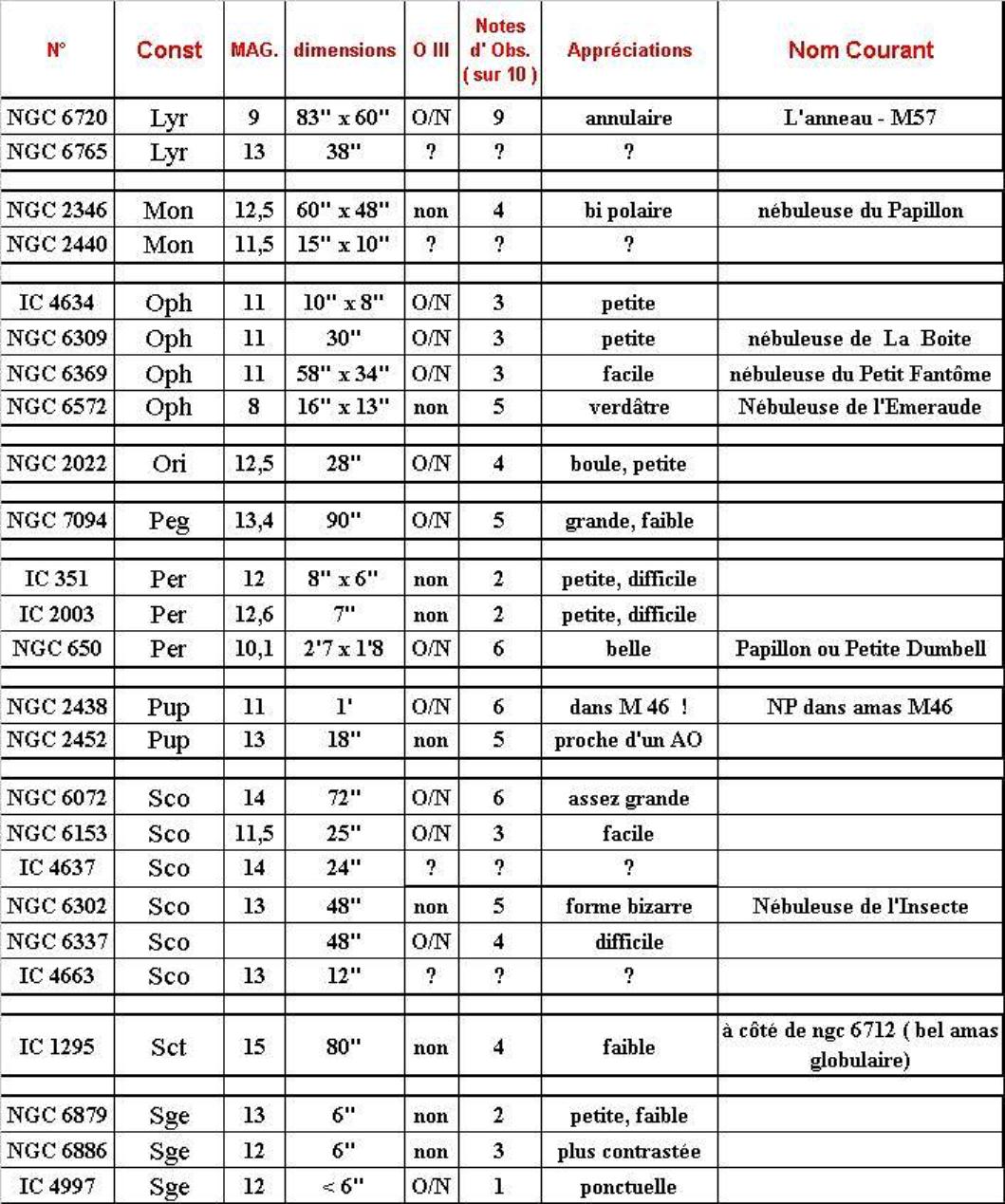 | N° | Const | MAG. | dimensions | O III | Notes d' Obs. ( sur 10 ) | Appréciations | Nom Courant |
|---|---|---|---|---|---|---|---|
| NGC 6720 | Lyr | 9 | 83'' x 60'' | O/N | 9 | annulaire | L'anneau - M57 |
| NGC 6765 | Lyr | 13 | 38'' | ? | ? | ? | |
| | | | | | | | |
| NGC 2346 | Mon | 12,5 | 60'' x 48'' | non | 4 | bi polaire | nébuleuse du Papillon |
| NGC 2440 | Mon | 11,5 | 15'' x 10'' | ? | ? | ? | |
| | | | | | | | |
| IC 4634 | Oph | 11 | 10'' x 8'' | O/N | 3 | petite | |
| NGC 6309 | Oph | 11 | 30'' | O/N | 3 | petite | nébuleuse de La Boite |
| NGC 6369 | Oph | 11 | 58'' x 34'' | O/N | 3 | facile | nébuleuse du Petit Fantôme |
| NGC 6572 | Oph | 8 | 16'' x 13'' | non | 5 | verdâtre | Nébuleuse de l'Emeraude |
| | | | | | | | |
| NGC 2022 | Ori | 12,5 | 28'' | O/N | 4 | boule, petite | |
| | | | | | | | |
| NGC 7094 | Peg | 13,4 | 90'' | O/N | 5 | grande, faible | |
| | | | | | | | |
| IC 351 | Per | 12 | 8'' x 6'' | non | 2 | petite, difficile | |
| IC 2003 | Per | 12,6 | 7'' | non | 2 | petite, difficile | |
| NGC 650 | Per | 10,1 | 2'7 x 1'8 | O/N | 6 | belle | Papillon ou Petite Dumbell |
| | | | | | | | |
| NGC 2438 | Pup | 11 | 1' | O/N | 6 | dans M 46 ! | NP dans amas M46 |
| NGC 2452 | Pup | 13 | 18'' | non | 5 | proche d'un AO | |
| | | | | | | | |
| NGC 6072 | Sco | 14 | 72'' | O/N | 6 | assez grande | |
| NGC 6153 | Sco | 11,5 | 25'' | O/N | 3 | facile | |
| IC 4637 | Sco | 14 | 24'' | ? | ? | ? | |
| NGC 6302 | Sco | 13 | 48'' | non | 5 | forme bizarre | Nébuleuse de l'Insecte |
| NGC 6337 | Sco | | 48'' | O/N | 4 | difficile | |
| IC 4663 | Sco | 13 | 12'' | ? | ? | ? | |
| | | | | | | | |
| IC 1295 | Sct | 15 | 80'' | non | 4 | faible | à côté de ngc 6712 ( bel amas globulaire) |
| | | | | | | | |
| NGC 6879 | Sge | 13 | 6'' | non | 2 | petite, faible | |
| NGC 6886 | Sge | 12 | 6'' | non | 3 | plus contrastée | |
| IC 4997 | Sge | 12 | < 6'' | O/N | 1 | ponctuelle | |